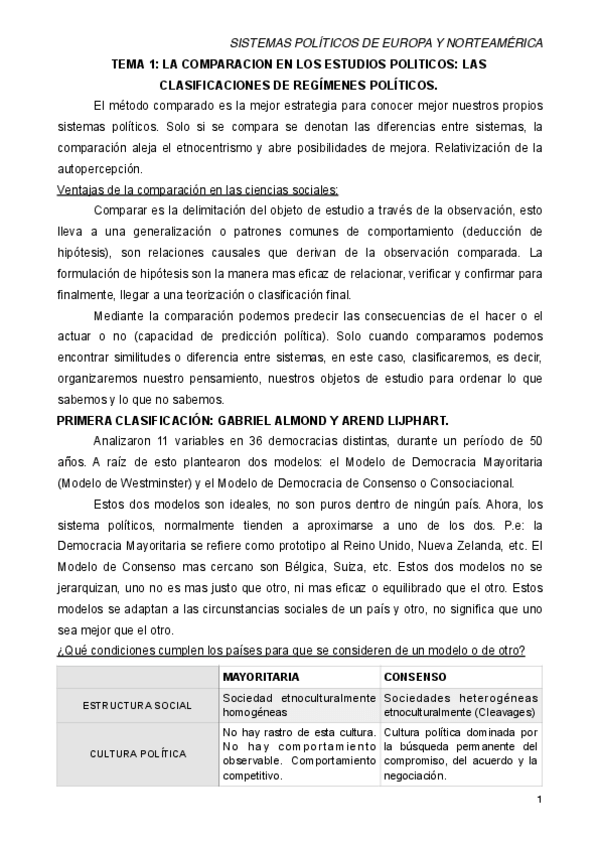 SISTEMAS POLÍTICOS DE EUROPA Y NORTEAMÉRICA

TEMA 1: LA COMPARACION EN LOS ESTUDIOS POLITICOS: LAS CLASIFICACIONES DE REGÍMENES POLÍTICOS.

El método comparado es la mejor estrategia para conocer mejor nuestros propios sistemas políticos. Solo si se compara se denotan las diferencias entre sistemas, la comparación aleja el etnocentrismo y abre posibilidades de mejora. Relativización de la autopercepción.

Ventajas de la comparación en las ciencias sociales:

Comparar es la delimitación del objeto de estudio a través de la observación, esto lleva a una generalización o patrones comunes de comportamiento (deducción de hipótesis), son relaciones causales que derivan de la observación comparada. La formulación de hipótesis son la manera mas eficaz de relacionar, verificar y confirmar para finalmente, llegar a una teorización o clasificación final.

Mediante la comparación podemos predecir las consecuencias de el hacer o el actuar o no (capacidad de predicción política). Solo cuando comparamos podemos encontrar similitudes o diferencia entre sistemas, en este caso, clasificaremos, es decir, organizaremos nuestro pensamiento, nuestros objetos de estudio para ordenar lo que sabemos y lo que no sabemos.

PRIMERA CLASIFICACIÓN: GABRIEL ALMOND Y AREND LIJPHART.

Analizaron 11 variables en 36 democracias distintas, durante un período de 50 años. A raíz de esto plantearon dos modelos: el Modelo de Democracia Mayoritaria (Modelo de Westminster) y el Modelo de Democracia de Consenso o Consociacional.

Estos dos modelos son ideales, no son puros dentro de ningún país. Ahora, los sistema políticos, normalmente tienden a aproximarse a uno de los dos. P.e: la Democracia Mayoritaria se refiere como prototipo al Reino Unido, Nueva Zelanda, etc. El Modelo de Consenso mas cercano son Bélgica, Suiza, etc. Estos dos modelos no se jerarquizan, uno no es mas justo que otro, ni mas eficaz o equilibrado que el otro. Estos modelos se adaptan a las circunstancias sociales de un país y otro, no significa que uno sea mejor que el otro.

¿Qué condiciones cumplen los países para que se consideren de un modelo o de otro?

| | MAYORITARIA | CONSENSO |
|---|---|---|
| ESTRUCTURA SOCIAL | Sociedad etnoculturalmente homogéneas | Sociedades heterogéneas etnoculturalmente (Cleavages) |
| CULTURA POLÍTICA | No hay rastro de esta cultura. No hay comportamiento observable. Comportamiento competitivo. | Cultura política dominada por la búsqueda permanente del compromiso, del acuerdo y la negociación. |

1